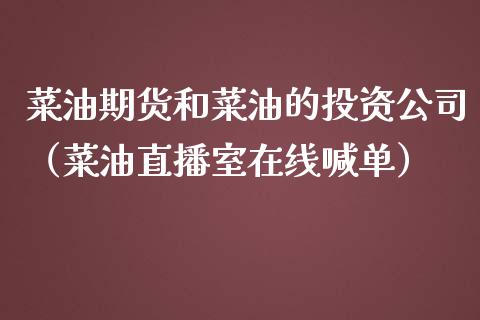 菜油期货和菜油的投资公司（菜油直播室在线喊单）